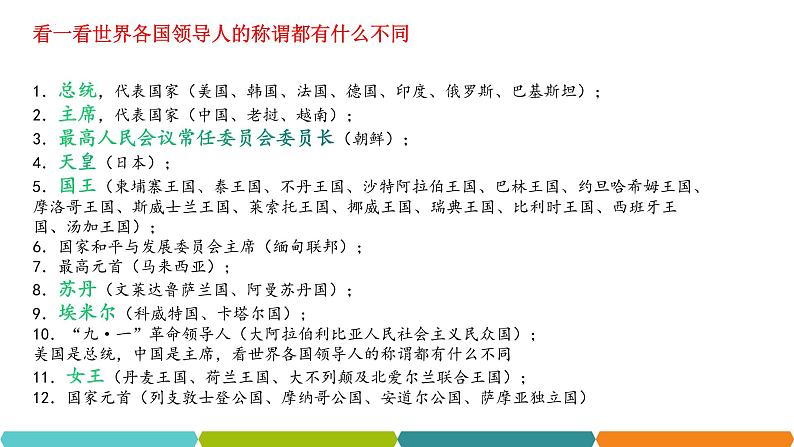 看一看世界各国领导人的称谓都有什么不同

1. 总统，代表国家（美国、韩国、法国、德国、印度、俄罗斯、巴基斯坦）；
2. 主席，代表国家（中国、老挝、越南）；
3. 最高人民会议常任委员会委员长（朝鲜）；
4. 天皇（日本）；
5. 国王（柬埔寨王国、泰王国、不丹王国、沙特阿拉伯王国、巴林王国、约旦哈希姆王国、摩洛哥王国、斯威士兰王国、莱索托王国、挪威王国、瑞典王国、比利时王国、西班牙王国、汤加王国）；
6. 国家和平与发展委员会主席（缅甸联邦）；
7. 最高元首（马来西亚）；
8. 苏丹（文莱达鲁萨兰国、阿曼苏丹国）；
9. 埃米尔（科威特国、卡塔尔国）；
10. “九·一”革命领导人（大阿拉伯利比亚人民社会主义民众国）；
美国是总统，中国是主席，看世界各国领导人的称谓都有什么不同
11. 女王（丹麦王国、荷兰王国、大不列颠及北爱尔兰联合王国）；
12. 国家元首（列支敦士登公国、摩纳哥公国、安道尔公国、萨摩亚独立国）